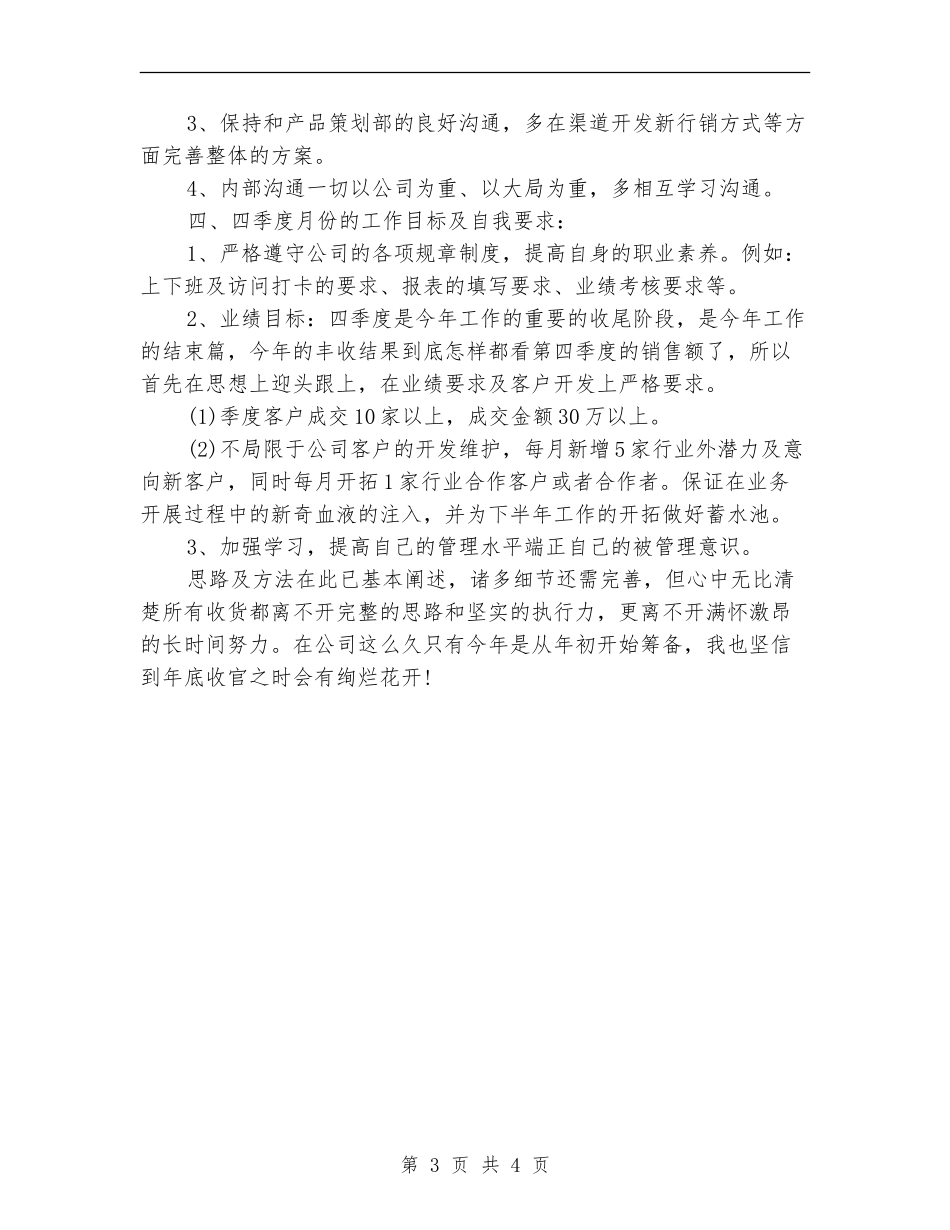 3、保持和产品策划部的良好沟通，多在渠道开发新行销方式等方面完善整体的方案。

4、内部沟通一切以公司为重、以大局为重，多相互学习沟通。

四、四季度月份的工作目标及自我要求：

1、严格遵守公司的各项规章制度，提高自身的职业素养。例如：上下班及访问打卡的要求、报表的填写要求、业绩考核要求等。

2、业绩目标：四季度是今年工作的重要的收尾阶段，是今年工作的结束篇，今年的丰收结果到底怎样都看第四季度的销售额了，所以首先在思想上迎头跟上，在业绩要求及客户开发上严格要求。

(1)季度客户成交10家以上，成交金额30万以上。

(2)不局限于公司客户的开发维护，每月新增5家行业外潜力及意向新客户，同时每月开拓1家行业合作客户或者合作者。保证在业务开展过程中的新奇血液的注入，并为下半年工作的开拓做好蓄水池。

3、加强学习，提高自己的管理水平端正自己的被管理意识。

思路及方法在此已基本阐述，诸多细节还需完善，但心中无比清楚所有收货都离不开完整的思路和坚实的执行力，更离不开满怀激昂的长时间努力。在公司这么久只有今年是从年初开始筹备，我也坚信到年底收官之时会有绚烂花开!

第 3 页 共 4 页